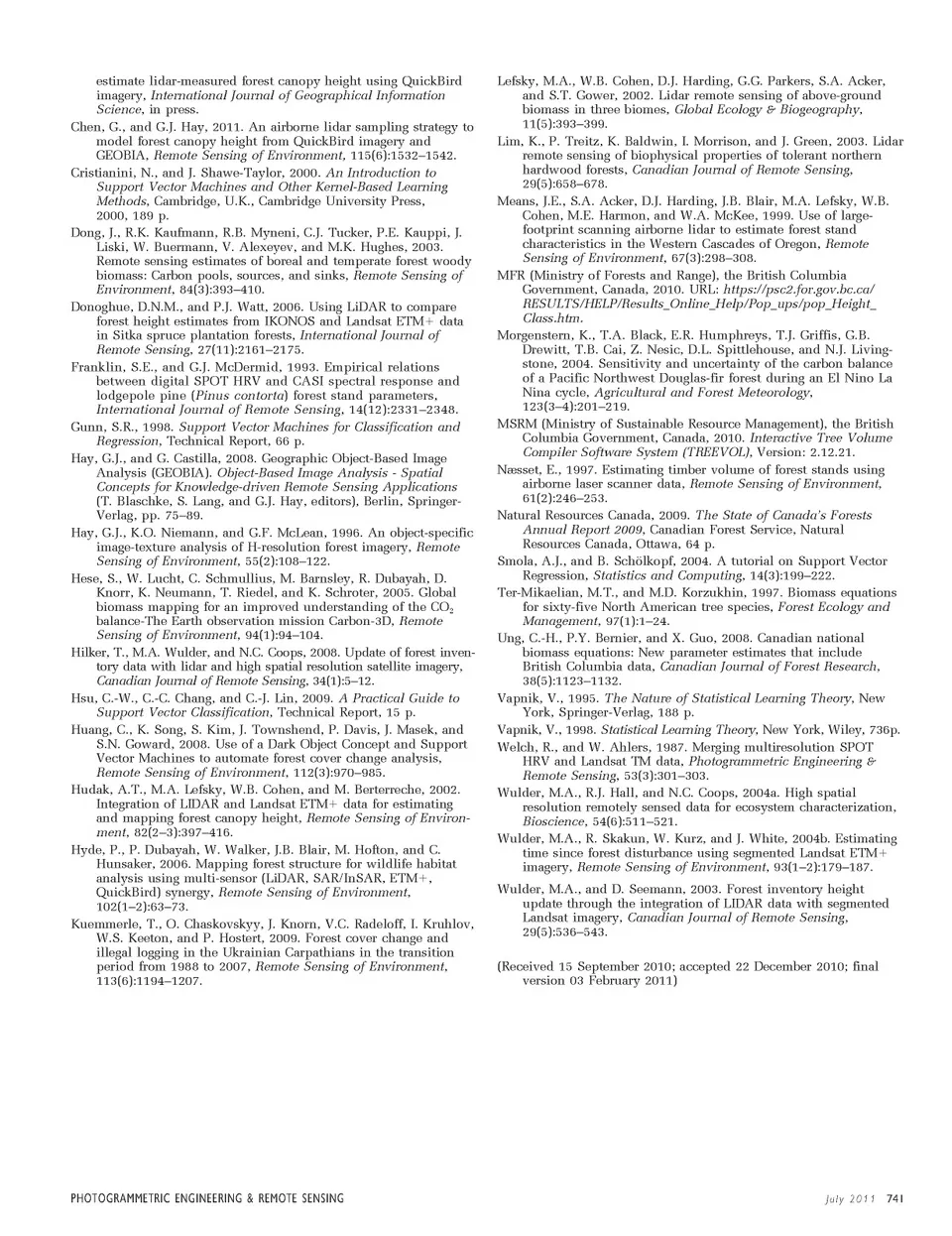 estimate lidar-measured forest canopy height using QuickBird imagery, International Journal of Geographical Information Science, in press.

Chen, G., and G.J. Hay, 2011. An airborne lidar sampling strategy to model forest canopy height from QuickBird imagery and GEOBIA, Remote Sensing of Environment, 115(6):1532–1542.

Cristianini, N., and J. Shawe-Taylor, 2000. An Introduction to Support Vector Machines and Other Kernel-Based Learning Methods, Cambridge, U.K., Cambridge University Press, 2000, 189 p.

Dong, J., R.K. Kaufmann, R.B. Myneni, C.J. Tucker, P.E. Kauppi, J. Liski, W. Buermann, V. Alexeyev, and M.K. Hughes, 2003. Remote sensing estimates of boreal and temperate forest woody biomass: Carbon pools, sources, and sinks, Remote Sensing of Environment, 84(3):393–410.

Donoghue, D.N.M., and P.J. Watt, 2006. Using LiDAR to compare forest height estimates from IKONOS and Landsat ETM+ data in Sitka spruce plantation forests, International Journal of Remote Sensing, 27(11):2161–2175.

Franklin, S.E., and G.J. McDermid, 1993. Empirical relations between digital SPOT HRV and CASI spectral response and lodgepole pine (Pinus contorta) forest stand parameters, International Journal of Remote Sensing, 14(12):2331–2348.

Gunn, S.R., 1998. Support Vector Machines for Classification and Regression, Technical Report, 66 p.

Hay, G.J., and G. Castilla, 2008. Geographic Object-Based Image Analysis (GEOBIA). Object-Based Image Analysis - Spatial Concepts for Knowledge-driven Remote Sensing Applications (T. Blaschke, S. Lang, and G.J. Hay, editors), Berlin, Springer-Verlag, pp. 75–89.

Hay, G.J., K.O. Niemann, and G.F. McLean, 1996. An object-specific image-texture analysis of H-resolution forest imagery, Remote Sensing of Environment, 55(2):108–122.

Hese, S., W. Lucht, C. Schmullius, M. Barnsley, R. Dubayah, D. Knorr, K. Neumann, T. Riedel, and K. Schroter, 2005. Global biomass mapping for an improved understanding of the $CO_2$ balance-The Earth observation mission Carbon-3D, Remote Sensing of Environment, 94(1):94–104.

Hilker, T., M.A. Wulder, and N.C. Coops, 2008. Update of forest inventory data with lidar and high spatial resolution satellite imagery, Canadian Journal of Remote Sensing, 34(1):5–12.

Hsu, C.-W., C.-C. Chang, and C.-J. Lin, 2009. A Practical Guide to Support Vector Classification, Technical Report, 15 p.

Huang, C., K. Song, S. Kim, J. Townshend, P. Davis, J. Masek, and S.N. Goward, 2008. Use of a Dark Object Concept and Support Vector Machines to automate forest cover change analysis, Remote Sensing of Environment, 112(3):970–985.

Hudak, A.T., M.A. Lefsky, W.B. Cohen, and M. Berterreche, 2002. Integration of LIDAR and Landsat ETM+ data for estimating and mapping forest canopy height, Remote Sensing of Environment, 82(2–3):397–416.

Hyde, P., P. Dubayah, W. Walker, J.B. Blair, M. Hofton, and C. Hunsaker, 2006. Mapping forest structure for wildlife habitat analysis using multi-sensor (LiDAR, SAR/InSAR, ETM+, QuickBird) synergy, Remote Sensing of Environment, 102(1–2):63–73.

Kuemmerle, T., O. Chaskovskyy, J. Knorn, V.C. Radeloff, I. Kruhlov, W.S. Keeton, and P. Hostert, 2009. Forest cover change and illegal logging in the Ukrainian Carpathians in the transition period from 1988 to 2007, Remote Sensing of Environment, 113(6):1194–1207.

Lefsky, M.A., W.B. Cohen, D.J. Harding, G.G. Parkers, S.A. Acker, and S.T. Gower, 2002. Lidar remote sensing of above-ground biomass in three biomes, Global Ecology & Biogeography, 11(5):393–399.

Lim, K., P. Treitz, K. Baldwin, I. Morrison, and J. Green, 2003. Lidar remote sensing of biophysical properties of tolerant northern hardwood forests, Canadian Journal of Remote Sensing, 29(5):658–678.

Means, J.E., S.A. Acker, D.J. Harding, J.B. Blair, M.A. Lefsky, W.B. Cohen, M.E. Harmon, and W.A. McKee, 1999. Use of large-footprint scanning airborne lidar to estimate forest stand characteristics in the Western Cascades of Oregon, Remote Sensing of Environment, 67(3):298–308.

MFR (Ministry of Forests and Range), the British Columbia Government, Canada, 2010. URL: https://psc2.for.gov.bc.ca/RESULTS/HELP/Results_Online_Help/Pop_ups/pop_Height_Class.htm.

Morgenstern, K., T.A. Black, E.R. Humphreys, T.J. Griffis, G.B. Drewitt, T.B. Cai, Z. Nesic, D.L. Spittlehouse, and N.J. Livingstone, 2004. Sensitivity and uncertainty of the carbon balance of a Pacific Northwest Douglas-fir forest during an El Nino La Nina cycle, Agricultural and Forest Meteorology, 123(3–4):201–219.

MSRM (Ministry of Sustainable Resource Management), the British Columbia Government, Canada, 2010. Interactive Tree Volume Compiler Software System (TREEVOL), Version: 2.12.21.

Næsset, E., 1997. Estimating timber volume of forest stands using airborne laser scanner data, Remote Sensing of Environment, 61(2):246–253.

Natural Resources Canada, 2009. The State of Canada's Forests Annual Report 2009, Canadian Forest Service, Natural Resources Canada, Ottawa, 64 p.

Smola, A.J., and B. Schölkopf, 2004. A tutorial on Support Vector Regression, Statistics and Computing, 14(3):199–222.

Ter-Mikaelian, M.T., and M.D. Korzukhin, 1997. Biomass equations for sixty-five North American tree species, Forest Ecology and Management, 97(1):1–24.

Ung, C.-H., P.Y. Bernier, and X. Guo, 2008. Canadian national biomass equations: New parameter estimates that include British Columbia data, Canadian Journal of Forest Research, 38(5):1123–1132.

Vapnik, V., 1995. The Nature of Statistical Learning Theory, New York, Springer-Verlag, 188 p.

Vapnik, V., 1998. Statistical Learning Theory, New York, Wiley, 736p.

Welch, R., and W. Ahlers, 1987. Merging multiresolution SPOT HRV and Landsat TM data, Photogrammetric Engineering & Remote Sensing, 53(3):301–303.

Wulder, M.A., R.J. Hall, and N.C. Coops, 2004a. High spatial resolution remotely sensed data for ecosystem characterization, Bioscience, 54(6):511–521.

Wulder, M.A., R. Skakun, W. Kurz, and J. White, 2004b. Estimating time since forest disturbance using segmented Landsat ETM+ imagery, Remote Sensing of Environment, 93(1–2):179–187.

Wulder, M.A., and D. Seemann, 2003. Forest inventory height update through the integration of LIDAR data with segmented Landsat imagery, Canadian Journal of Remote Sensing, 29(5):536–543.

(Received 15 September 2010; accepted 22 December 2010; final version 03 February 2011)

PHOTOGRAMMETRIC ENGINEERING & REMOTE SENSING

July 2011 741